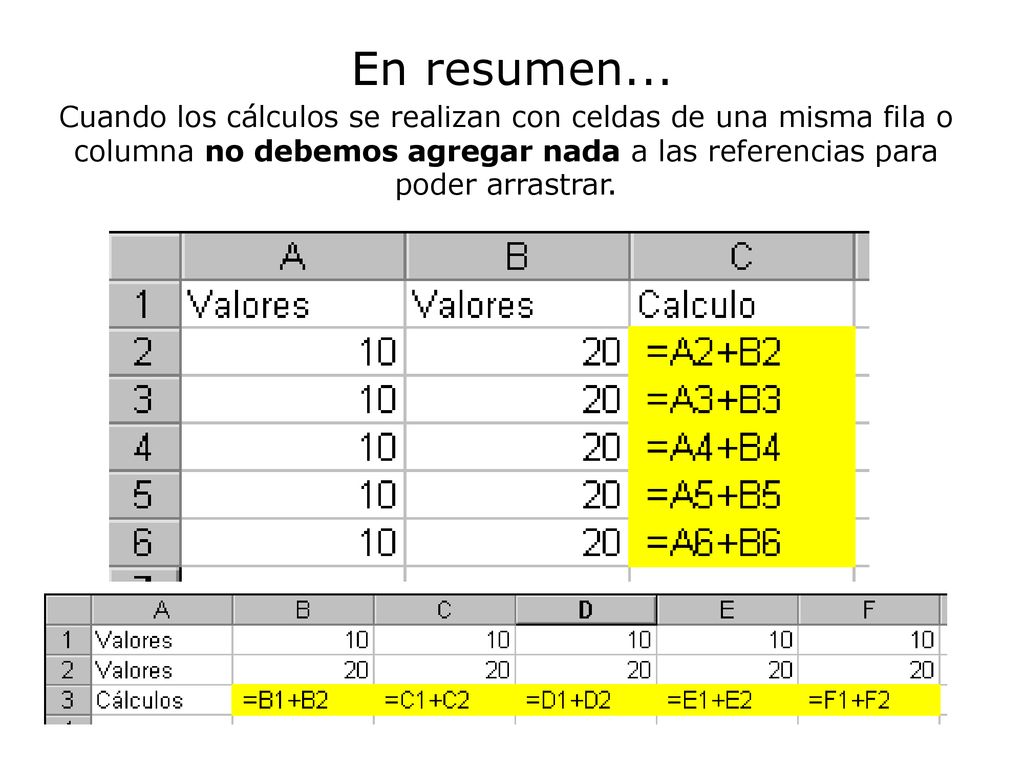 En resumen...

Cuando los cálculos se realizan con celdas de una misma fila o columna **no debemos agregar nada** a las referencias para poder arrastrar.

| | A | B | C |
|---|---|---|---|
| 1 | Valores | Valores | Calculo |
| 2 | 10 | 20 | =A2+B2 |
| 3 | 10 | 20 | =A3+B3 |
| 4 | 10 | 20 | =A4+B4 |
| 5 | 10 | 20 | =A5+B5 |
| 6 | 10 | 20 | =A6+B6 |

| | A | B | C | D | E | F |
|---|---|---|---|---|---|---|
| 1 | Valores | 10 | 10 | 10 | 10 | 10 |
| 2 | Valores | 20 | 20 | 20 | 20 | 20 |
| 3 | Cálculos | =B1+B2 | =C1+C2 | =D1+D2 | =E1+E2 | =F1+F2 |